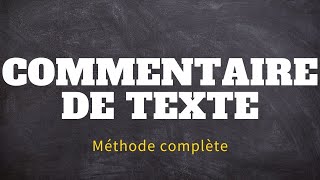 COMMENTAIRE DE TEXTE

Méthode complète